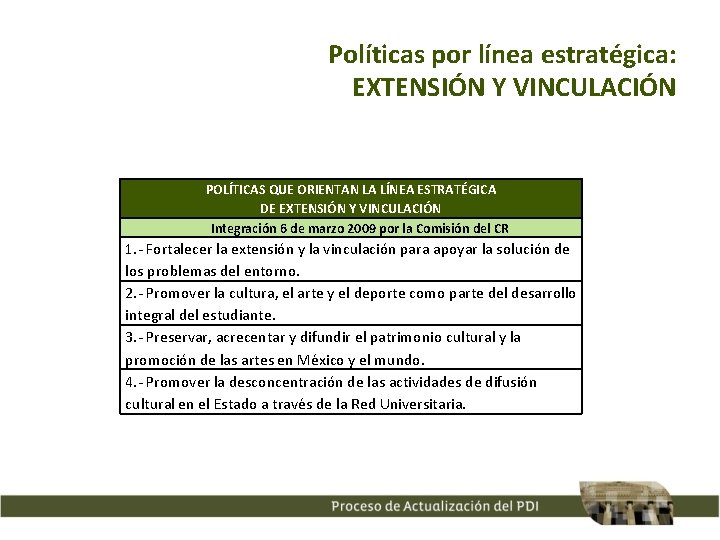 Políticas por línea estratégica:
EXTENSIÓN Y VINCULACIÓN

| POLÍTICAS QUE ORIENTAN LA LÍNEA ESTRATÉGICA DE EXTENSIÓN Y VINCULACIÓN |
|---|
| Integración 6 de marzo 2009 por la Comisión del CR |
| 1.- Fortalecer la extensión y la vinculación para apoyar la solución de los problemas del entorno. |
| 2.- Promover la cultura, el arte y el deporte como parte del desarrollo integral del estudiante. |
| 3.- Preservar, acrecentar y difundir el patrimonio cultural y la promoción de las artes en México y el mundo. |
| 4.- Promover la desconcentración de las actividades de difusión cultural en el Estado a través de la Red Universitaria. |

Proceso de Actualización del PDI